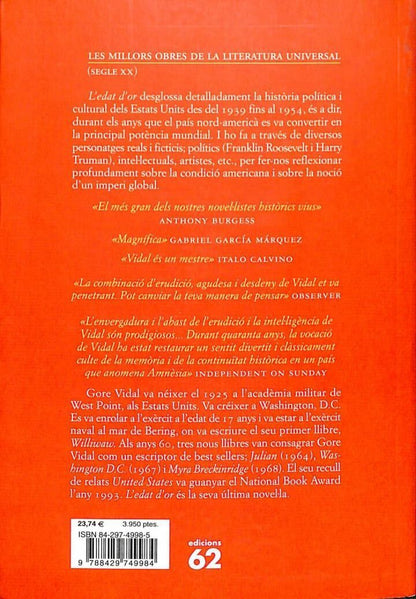 LES MILLORS OBRES DE LA LITERATURA UNIVERSAL
(SEGLE XX)

L'edat d'or desglossa detalladament la història política i cultural dels Estats Units des del 1939 fins al 1954, és a dir, durant els anys que el país nord-americà es va convertir en la principal potència mundial. I ho fa a través de diversos personatges reals i ficticis; polítics (Franklin Roosevelt i Harry Truman), intel·lectuals, artistes, etc., per fer-nos reflexionar profundament sobre la condició americana i sobre la noció d'un imperi global.

«El més gran dels nostres novel·listes històrics vius»
ANTHONY BURGESS

«Magnífica» GABRIEL GARCÍA MÁRQUEZ

«Vidal és un mestre» ITALO CALVINO

«La combinació d'erudició, agudesa i desdeny de Vidal et va penetrant. Pot canviar la teva manera de pensar» OBSERVER

«L'envergadura i l'abast de l'erudició i la intel·ligència de Vidal són prodigiosos... Durant quaranta anys, la vocació de Vidal ha estat restaurar un sentit divertit i clàssicament culte de la memòria i de la continuïtat històrica en un país que anomena Amnèsia» INDEPENDENT ON SUNDAY

Gore Vidal va néixer el 1925 a l'acadèmia militar de West Point, als Estats Units. Va créixer a Washington, D.C. Es va enrolar a l'exèrcit a l'edat de 17 anys i va estar a l'exèrcit naval al mar de Bering, on va escriure el seu primer llibre, Williwaw. Als anys 60, tres nous llibres van consagrar Gore Vidal com un escriptor de best sellers: Julian (1964), Washington D.C. (1967) i Myra Breckinridge (1968). El seu recull de relats United States va guanyar el National Book Award l'any 1993. L'edat d'or és la seva última novel·la.

23,74 € 3.950 ptes.
ISBN 84-297-4998-5
9 788429 749984

edicions 62